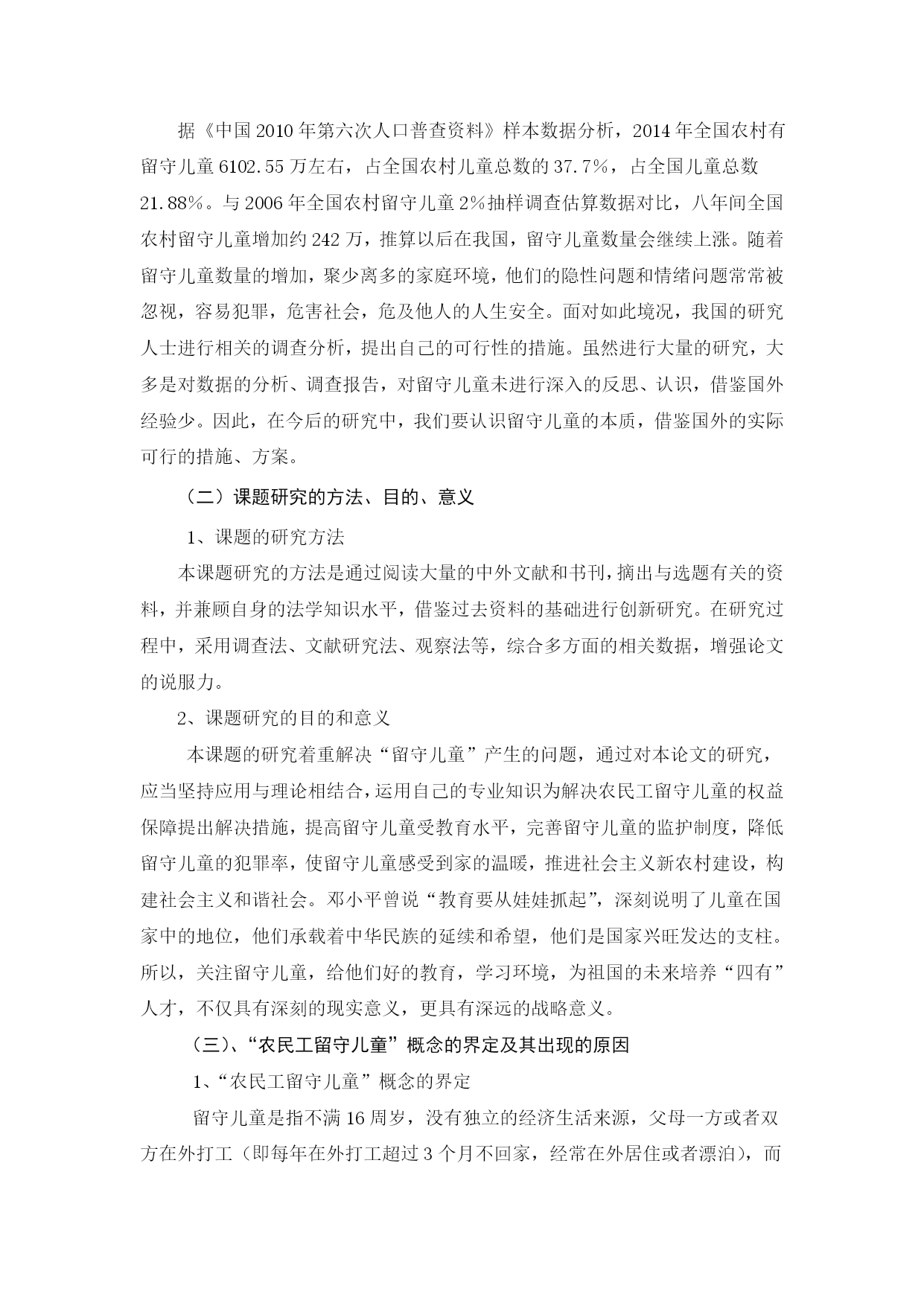 据《中国2010年第六次人口普查资料》样本数据分析，2014年全国农村有留守儿童6102.55万左右，占全国农村儿童总数的37.7%，占全国儿童总数21.88%。与2006年全国农村留守儿童2%抽样调查估算数据对比，八年间全国农村留守儿童增加约242万，推算以后在我国，留守儿童数量会继续上涨。随着留守儿童数量的增加，聚少离多的家庭环境，他们的隐性问题和情绪问题常常被忽视，容易犯罪，危害社会，危及他人的人生安全。面对如此境况，我国的研究人士进行相关的调查分析，提出自己的可行性的措施。虽然进行大量的研究，大多是对数据的分析、调查报告，对留守儿童未进行深入的反思、认识，借鉴国外经验少。因此，在今后的研究中，我们要认识留守儿童的本质，借鉴国外的实际可行的措施、方案。

（二）课题研究的方法、目的、意义

1、课题的研究方法

本课题研究的方法是通过阅读大量的中外文献和书刊，摘出与选题有关的资料，并兼顾自身的法学知识水平，借鉴过去资料的基础进行创新研究。在研究过程中，采用调查法、文献研究法、观察法等，综合多方面的相关数据，增强论文的说服力。

2、课题研究的目的和意义

本课题的研究着重解决“留守儿童”产生的问题，通过对本论文的研究，应当坚持应用与理论相结合，运用自己的专业知识为解决农民工留守儿童的权益保障提出解决措施，提高留守儿童受教育水平，完善留守儿童的监护制度，降低留守儿童的犯罪率，使留守儿童感受到家的温暖，推进社会主义新农村建设，构建社会主义和谐社会。邓小平曾说“教育要从娃娃抓起”，深刻说明了儿童在国家中的地位，他们承载着中华民族的延续和希望，他们是国家兴旺发达的支柱。所以，关注留守儿童，给他们好的教育，学习环境，为祖国的未来培养“四有”人才，不仅具有深刻的现实意义，更具有深远的战略意义。

（三）、“农民工留守儿童”概念的界定及其出现的原因

1、“农民工留守儿童”概念的界定

留守儿童是指不满16周岁，没有独立的经济生活来源，父母一方或者双方在外打工（即每年在外打工超过3个月不回家，经常在外居住或者漂泊），而